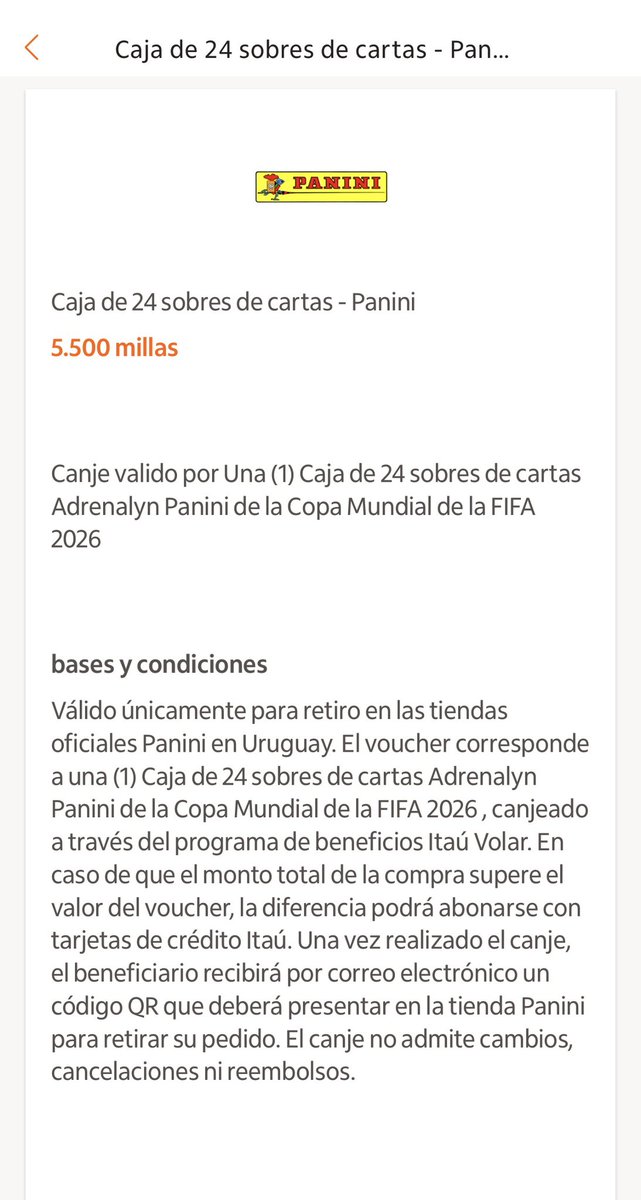 Caja de 24 sobres de cartas - Pan...

PANINI

Caja de 24 sobres de cartas - Panini
5.500 millas

Canje valido por Una (1) Caja de 24 sobres de cartas Adrenalyn Panini de la Copa Mundial de la FIFA 2026

bases y condiciones
Válido únicamente para retiro en las tiendas oficiales Panini en Uruguay. El voucher corresponde a una (1) Caja de 24 sobres de cartas Adrenalyn Panini de la Copa Mundial de la FIFA 2026 , canjeado a través del programa de beneficios Itaú Volar. En caso de que el monto total de la compra supere el valor del voucher, la diferencia podrá abonarse con tarjetas de crédito Itaú. Una vez realizado el canje, el beneficiario recibirá por correo electrónico un código QR que deberá presentar en la tienda Panini para retirar su pedido. El canje no admite cambios, cancelaciones ni reembolsos.